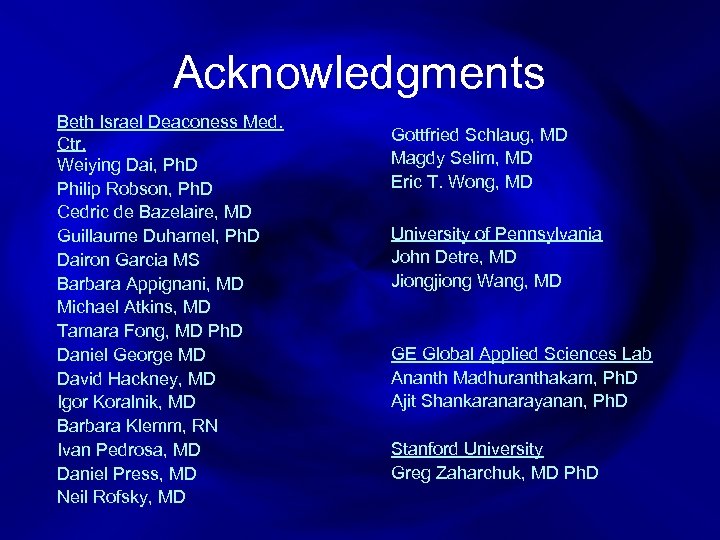 Acknowledgments

Beth Israel Deaconess Med. Ctr.
Weiying Dai, PhD
Philip Robson, PhD
Cedric de Bazelaire, MD
Guillaume Duhamel, PhD
Dairon Garcia MS
Barbara Appignani, MD
Michael Atkins, MD
Tamara Fong, MD PhD
Daniel George MD
David Hackney, MD
Igor Koralnik, MD
Barbara Klemm, RN
Ivan Pedrosa, MD
Daniel Press, MD
Neil Rofsky, MD

Gottfried Schlaug, MD
Magdy Selim, MD
Eric T. Wong, MD

University of Pennsylvania
John Detre, MD
Jiongjiong Wang, MD

GE Global Applied Sciences Lab
Ananth Madhuranthakam, PhD
Ajit Shankaranarayanan, PhD

Stanford University
Greg Zaharchuk, MD PhD